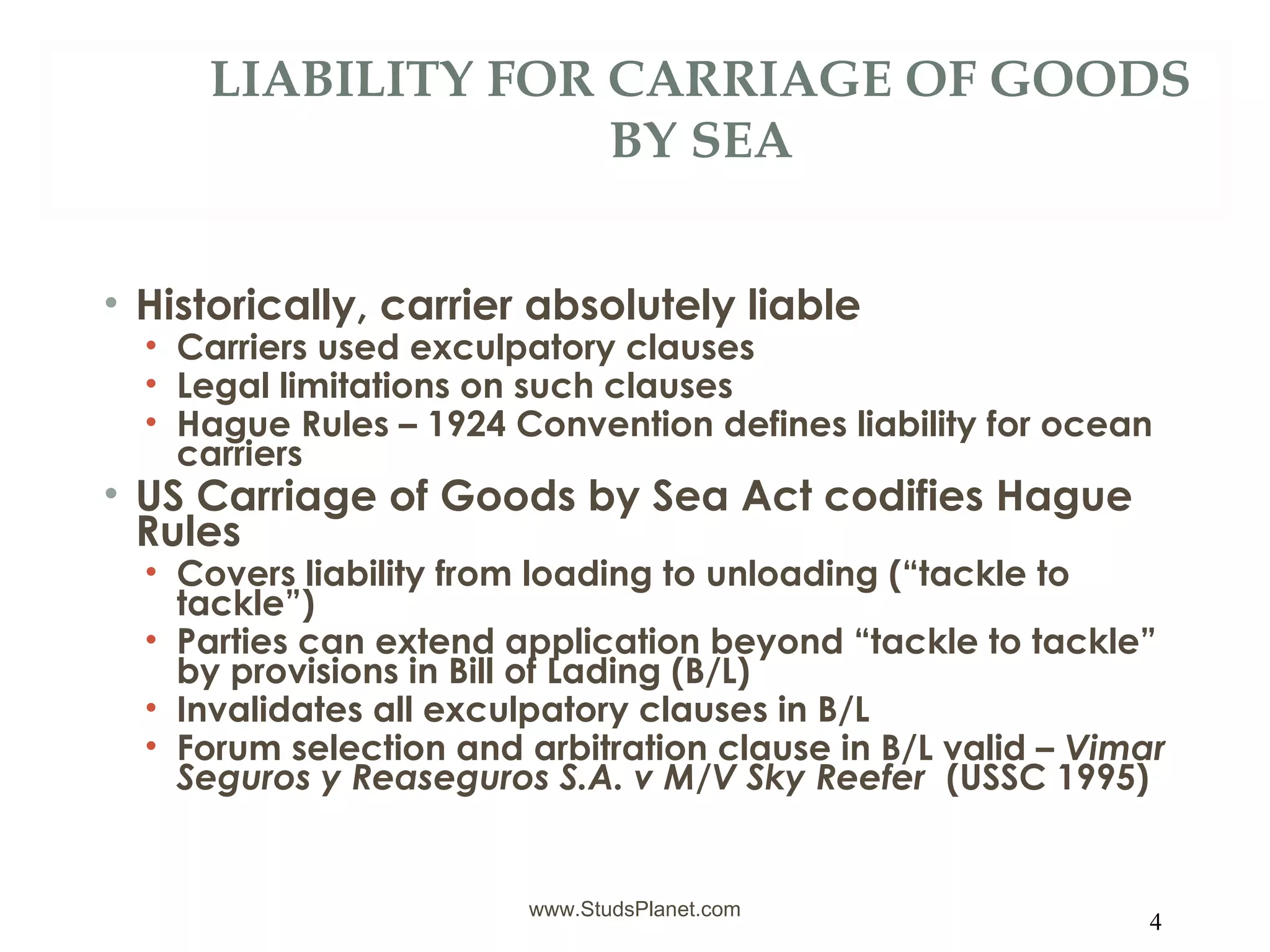 LIABILITY FOR CARRIAGE OF GOODS BY SEA

• Historically, carrier absolutely liable
  • Carriers used exculpatory clauses
  • Legal limitations on such clauses
  • Hague Rules – 1924 Convention defines liability for ocean carriers
• US Carriage of Goods by Sea Act codifies Hague Rules
  • Covers liability from loading to unloading (“tackle to tackle”)
  • Parties can extend application beyond “tackle to tackle” by provisions in Bill of Lading (B/L)
  • Invalidates all exculpatory clauses in B/L
  • Forum selection and arbitration clause in B/L valid – Vimar Seguros y Reaseguros S.A. v M/V Sky Reefer (USSC 1995)

www.StudsPlanet.com

4